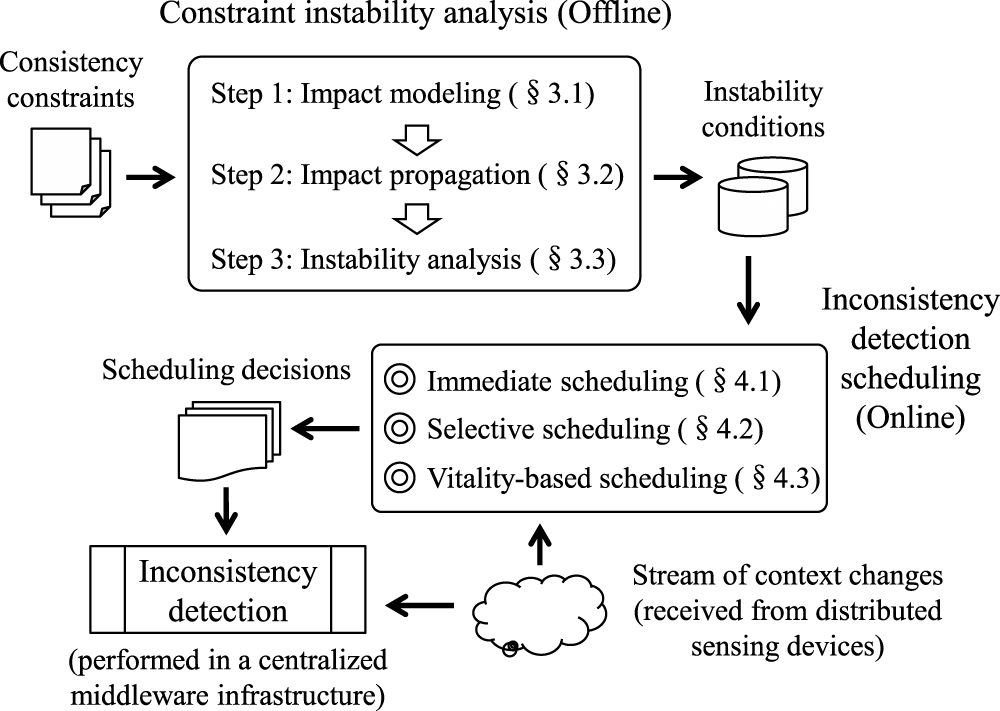 Constraint instability analysis (Offline)

Consistency constraints

Step 1: Impact modeling ( § 3.1)

Step 2: Impact propagation ( § 3.2)

Step 3: Instability analysis ( § 3.3)

Instability conditions

Inconsistency detection scheduling (Online)

Scheduling decisions

◎ Immediate scheduling ( § 4.1)

◎ Selective scheduling ( § 4.2)

◎ Vitality-based scheduling ( § 4.3)

Inconsistency detection

(performed in a centralized middleware infrastructure)

Stream of context changes (received from distributed sensing devices)